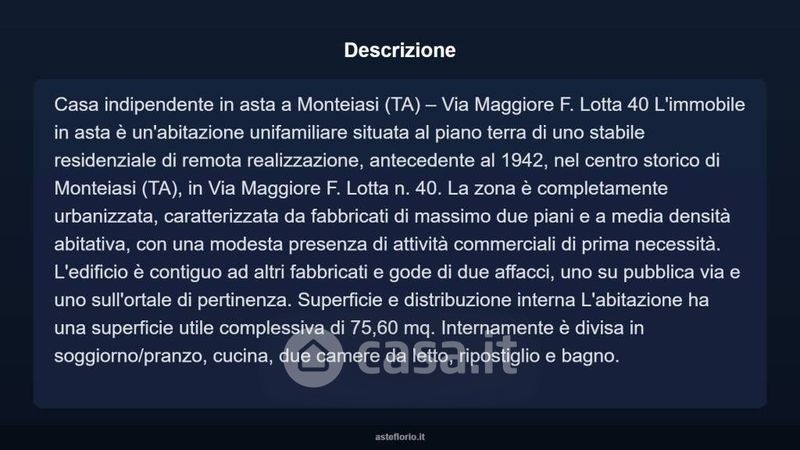 Descrizione

Casa indipendente in asta a Monteiasi (TA) – Via Maggiore F. Lotta 40 L'immobile in asta è un'abitazione unifamiliare situata al piano terra di uno stabile residenziale di remota realizzazione, antecedente al 1942, nel centro storico di Monteiasi (TA), in Via Maggiore F. Lotta n. 40. La zona è completamente urbanizzata, caratterizzata da fabbricati di massimo due piani e a media densità abitativa, con una modesta presenza di attività commerciali di prima necessità. L'edificio è contiguo ad altri fabbricati e gode di due affacci, uno su pubblica via e uno sull'ortale di pertinenza. Superficie e distribuzione interna L'abitazione ha una superficie utile complessiva di 75,60 mq. Internamente è divisa in soggiorno/pranzo, cucina, due camere da letto, ripostiglio e bagno.

asteflorio.it

casa.it